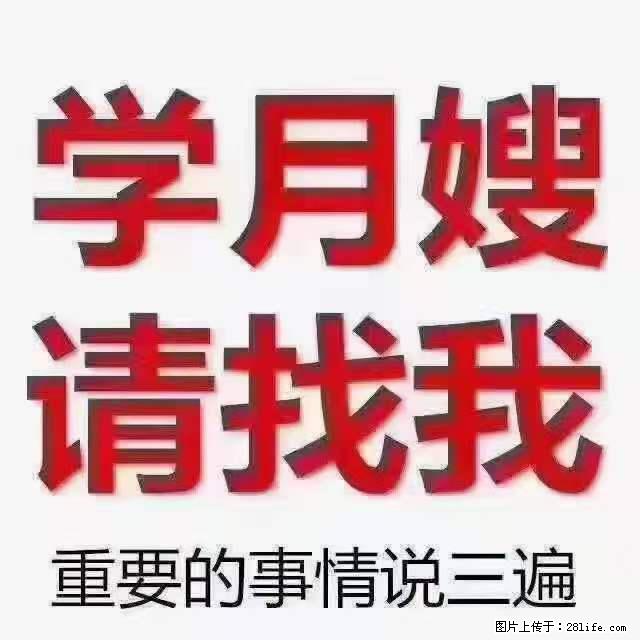 学月嫂
请找我

重要的事情说三遍

图片上传于：28life.com